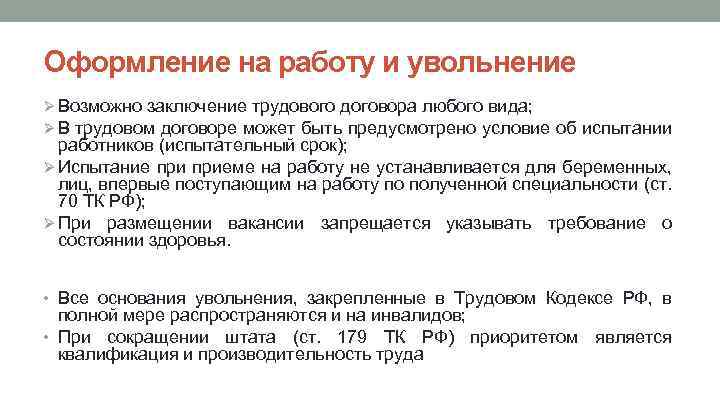 Оформление на работу и увольнение

➢ Возможно заключение трудового договора любого вида;

➢ В трудовом договоре может быть предусмотрено условие об испытании работников (испытательный срок);

➢ Испытание при приеме на работу не устанавливается для беременных, лиц, впервые поступающим на работу по полученной специальности (ст. 70 ТК РФ);

➢ При размещении вакансии запрещается указывать требование о состоянии здоровья.

• Все основания увольнения, закрепленные в Трудовом Кодексе РФ, в полной мере распространяются и на инвалидов;

• При сокращении штата (ст. 179 ТК РФ) приоритетом является квалификация и производительность труда